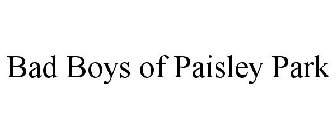 Bad Boys of Paisley Park